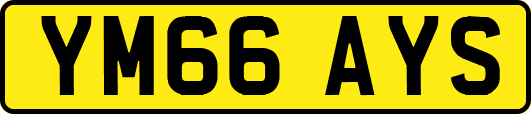 YM66 AYS